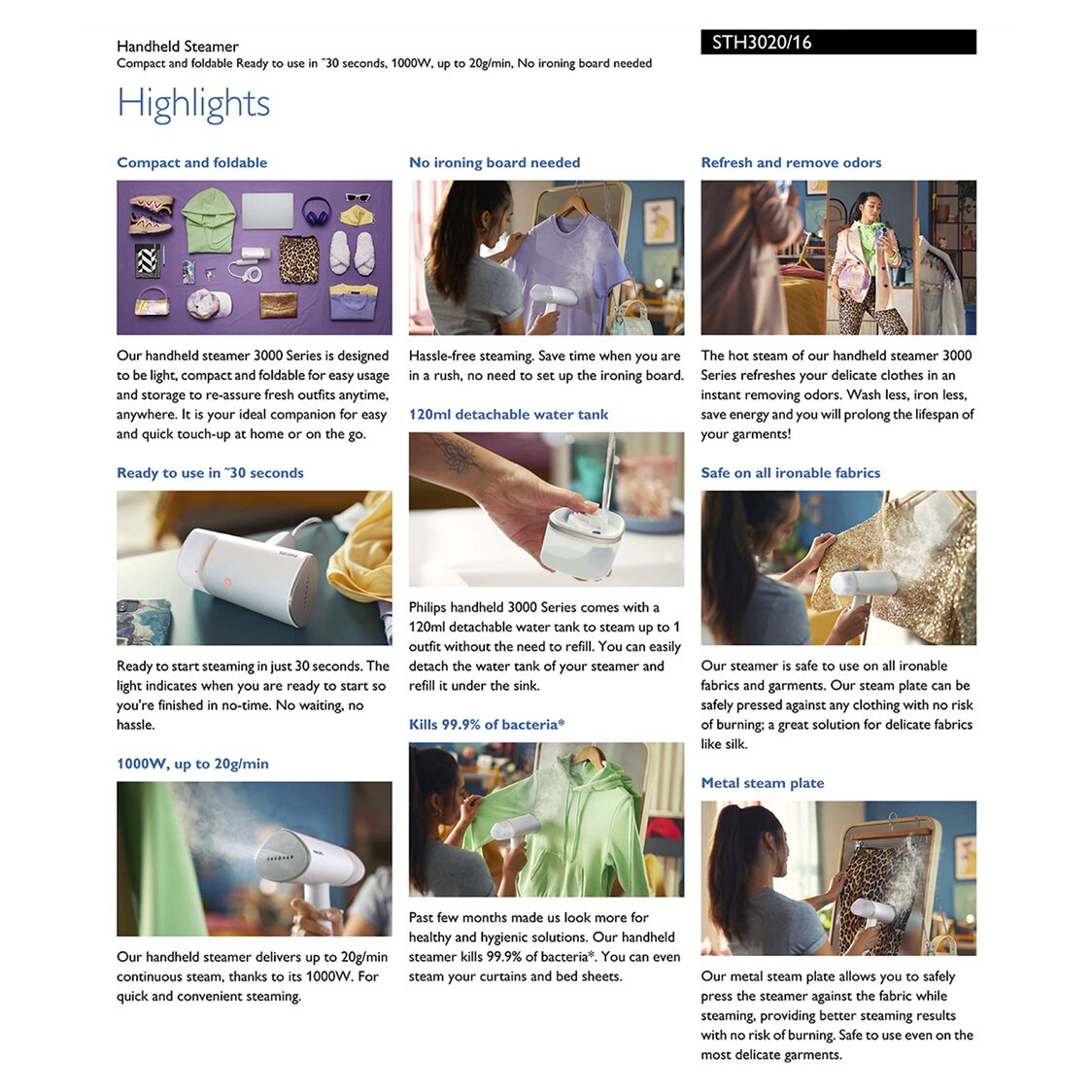 Handheld Steamer
Compact and foldable Ready to use in ˜30 seconds, 1000W, up to 20g/min, No ironing board needed

STH3020/16

Highlights

Compact and foldable

Our handheld steamer 3000 Series is designed to be light, compact and foldable for easy usage and storage to re-assure fresh outfits anytime, anywhere. It is your ideal companion for easy and quick touch-up at home or on the go.

Ready to use in ˜30 seconds

Ready to start steaming in just 30 seconds. The light indicates when you are ready to start so you're finished in no-time. No waiting, no hassle.

1000W, up to 20g/min

Our handheld steamer delivers up to 20g/min continuous steam, thanks to its 1000W. For quick and convenient steaming.

No ironing board needed

Hassle-free steaming. Save time when you are in a rush, no need to set up the ironing board.

120ml detachable water tank

Philips handheld 3000 Series comes with a 120ml detachable water tank to steam up to 1 outfit without the need to refill. You can easily detach the water tank of your steamer and refill it under the sink.

Kills 99.9% of bacteria*

Past few months made us look more for healthy and hygienic solutions. Our handheld steamer kills 99.9% of bacteria*. You can even steam your curtains and bed sheets.

Refresh and remove odors

The hot steam of our handheld steamer 3000 Series refreshes your delicate clothes in an instant removing odors. Wash less, iron less, save energy and you will prolong the lifespan of your garments!

Safe on all ironable fabrics

Our steamer is safe to use on all ironable fabrics and garments. Our steam plate can be safely pressed against any clothing with no risk of burning; a great solution for delicate fabrics like silk.

Metal steam plate

Our metal steam plate allows you to safely press the steamer against the fabric while steaming, providing better steaming results with no risk of burning. Safe to use even on the most delicate garments.